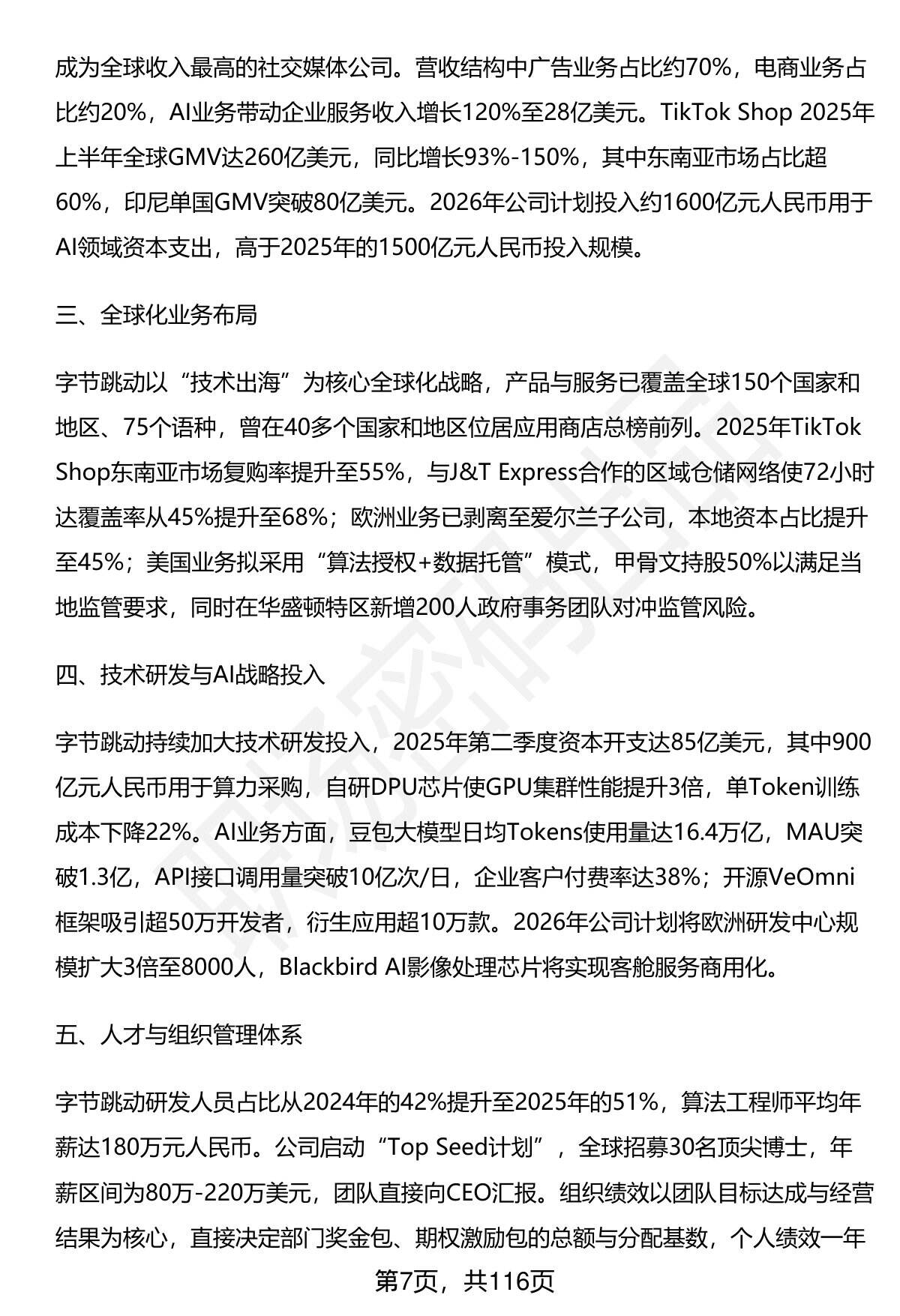 成为全球收入最高的社交媒体公司。营收结构中广告业务占比约70%，电商业务占比约20%，AI业务带动企业服务收入增长120%至28亿美元。TikTok Shop 2025年上半年全球GMV达260亿美元，同比增长93%-150%，其中东南亚市场占比超60%，印尼单国GMV突破80亿美元。2026年公司计划投入约1600亿元人民币用于AI领域资本支出，高于2025年的1500亿元人民币投入规模。

三、全球化业务布局

字节跳动以“技术出海”为核心全球化战略，产品与服务已覆盖全球150个国家和地区、75个语种，曾在40多个国家和地区位居应用商店总榜前列。2025年TikTok Shop东南亚市场复购率提升至55%，与J&T Express合作的区域仓储网络使72小时达覆盖率从45%提升至68%；欧洲业务已剥离至爱尔兰子公司，本地资本占比提升至45%；美国业务拟采用“算法授权+数据托管”模式，甲骨文持股50%以满足当地监管要求，同时在华盛顿特区新增200人政府事务团队对冲监管风险。

四、技术研发与AI战略投入

字节跳动持续加大技术研发投入，2025年第二季度资本开支达85亿美元，其中900亿元人民币用于算力采购，自研DPU芯片使GPU集群性能提升3倍，单Token训练成本下降22%。AI业务方面，豆包大模型日均Tokens使用量达16.4万亿，MAU突破1.3亿，API接口调用量突破10亿次/日，企业客户付费率达38%；开源VeOmni框架吸引超50万开发者，衍生应用超10万款。2026年公司计划将欧洲研发中心规模扩大3倍至8000人，Blackbird AI影像处理芯片将实现客舱服务商用化。

五、人才与组织管理体系

字节跳动研发人员占比从2024年的42%提升至2025年的51%，算法工程师平均年薪达180万元人民币。公司启动“Top Seed计划”，全球招募30名顶尖博士，年薪区间为80万-220万美元，团队直接向CEO汇报。组织绩效以团队目标达成与经营结果为核心，直接决定部门奖金包、期权激励包的总额与分配基数，个人绩效一年

第7页，共116页